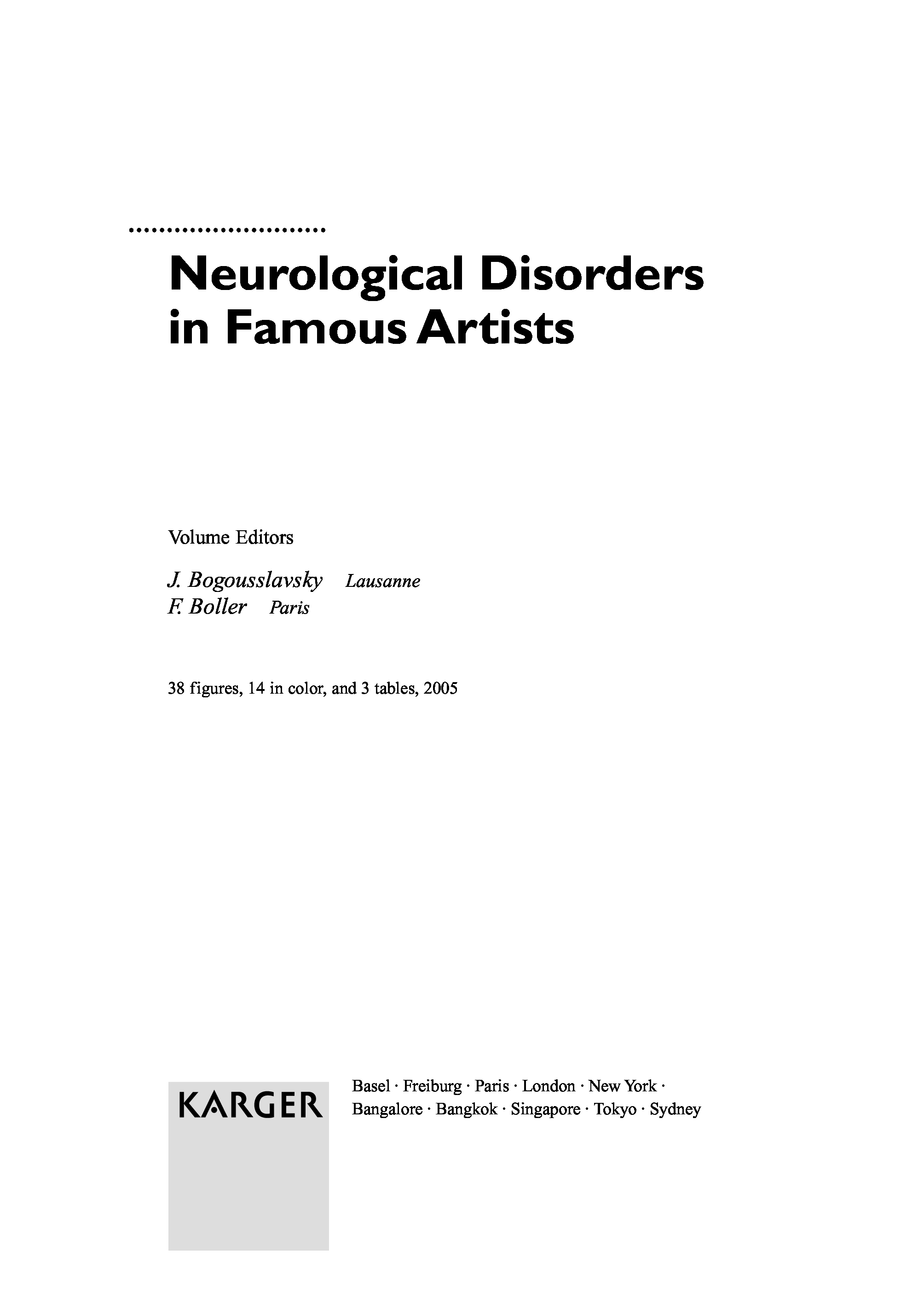 Neurological Disorders in Famous Artists

Volume Editors

J. Bogousslavsky Lausanne
F. Boller Paris

38 figures, 14 in color, and 3 tables, 2005

KARGER

Basel · Freiburg · Paris · London · New York · Bangalore · Bangkok · Singapore · Tokyo · Sydney